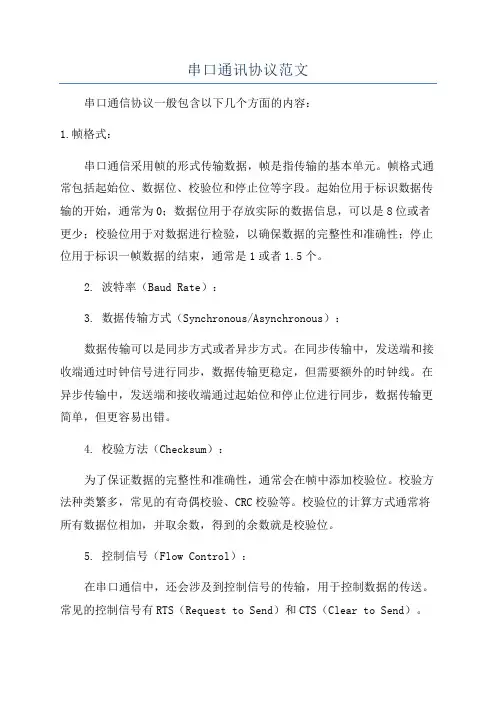 串口通讯协议范文

串口通信协议一般包含以下几个方面的内容：

1.帧格式：

串口通信采用帧的形式传输数据，帧是指传输的基本单元。帧格式通常包括起始位、数据位、校验位和停止位等字段。起始位用于标识数据传输的开始，通常为0；数据位用于存放实际的数据信息，可以是8位或者更少；校验位用于对数据进行检验，以确保数据的完整性和准确性；停止位用于标识一帧数据的结束，通常是1或者1.5个。

2. 波特率（Baud Rate）：

3. 数据传输方式（Synchronous/Asynchronous）：

数据传输可以是同步方式或者异步方式。在同步传输中，发送端和接收端通过时钟信号进行同步，数据传输更稳定，但需要额外的时钟线。在异步传输中，发送端和接收端通过起始位和停止位进行同步，数据传输更简单，但更容易出错。

4. 校验方法（Checksum）：

为了保证数据的完整性和准确性，通常会在帧中添加校验位。校验方法种类繁多，常见的有奇偶校验、CRC校验等。校验位的计算方式通常将所有数据位相加，并取余数，得到的余数就是校验位。

5. 控制信号（Flow Control）：

在串口通信中，还会涉及到控制信号的传输，用于控制数据的传送。常见的控制信号有RTS（Request to Send）和CTS（Clear to Send）。